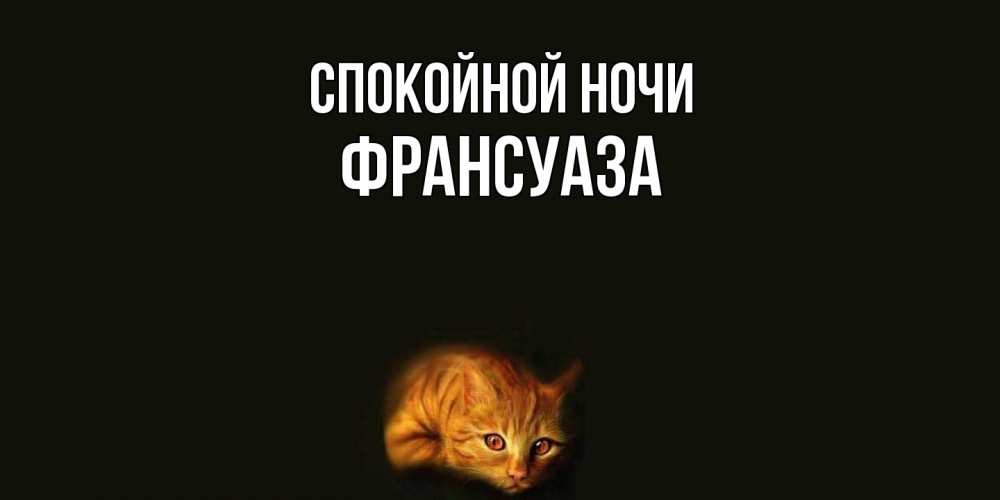 СПОКОЙНОЙ НОЧИ
ФРАНСУАЗА